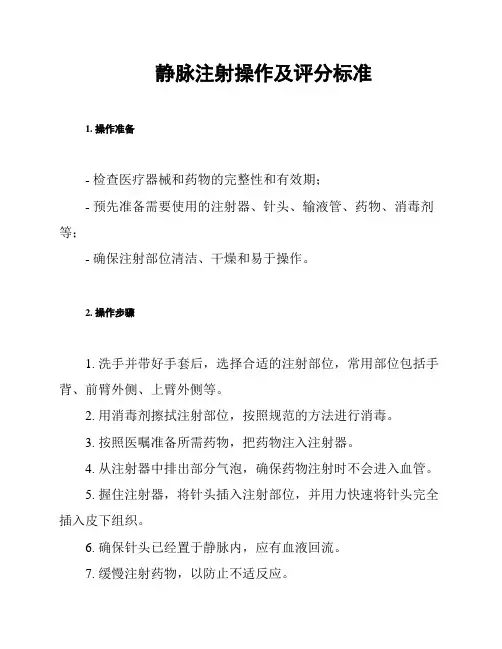 静脉注射操作及评分标准

1. 操作准备

- 检查医疗器械和药物的完整性和有效期；

- 预先准备需要使用的注射器、针头、输液管、药物、消毒剂等；

- 确保注射部位清洁、干燥和易于操作。

2. 操作步骤

1. 洗手并带好手套后，选择合适的注射部位，常用部位包括手背、前臂外侧、上臂外侧等。

2. 用消毒剂擦拭注射部位，按照规范的方法进行消毒。

3. 按照医嘱准备所需药物，把药物注入注射器。

4. 从注射器中排出部分气泡，确保药物注射时不会进入血管。

5. 握住注射器，将针头插入注射部位，并用力快速将针头完全插入皮下组织。

6. 确保针头已经置于静脉内，应有血液回流。

7. 缓慢注射药物，以防止不适反应。